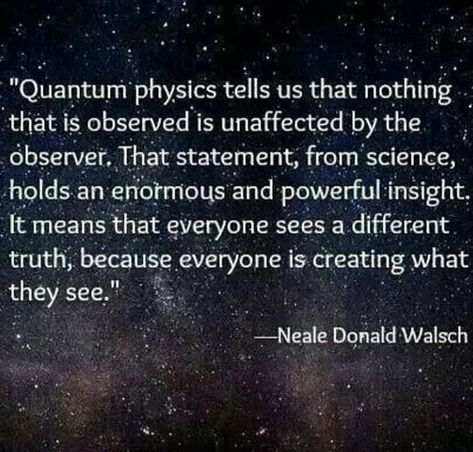 "Quantum physics tells us that nothing that is observed is unaffected by the observer. That statement, from science, holds an enormous and powerful insight. It means that everyone sees a different truth, because everyone is creating what they see."

—Neale Donald Walsch